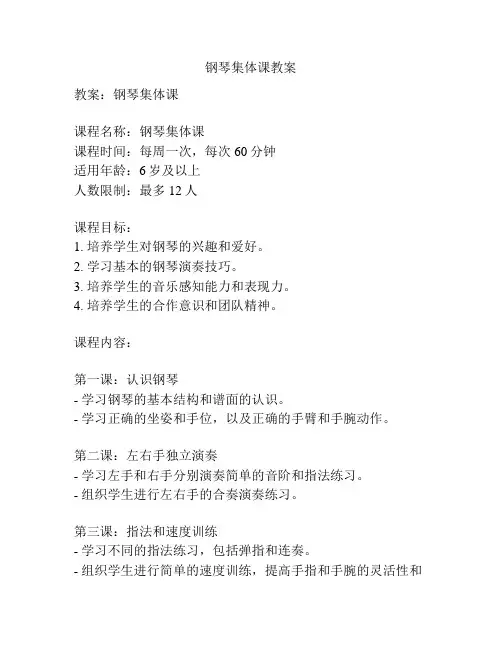 钢琴集体课教案

教案：钢琴集体课

课程名称：钢琴集体课
课程时间：每周一次，每次 60 分钟
适用年龄：6 岁及以上
人数限制：最多 12 人

课程目标：
1. 培养学生对钢琴的兴趣和爱好。
2. 学习基本的钢琴演奏技巧。
3. 培养学生的音乐感知能力和表现力。
4. 培养学生的合作意识和团队精神。

课程内容：

第一课：认识钢琴
- 学习钢琴的基本结构和谱面的认识。
- 学习正确的坐姿和手位，以及正确的手臂和手腕动作。

第二课：左右手独立演奏
- 学习左手和右手分别演奏简单的音阶和指法练习。
- 组织学生进行左右手的合奏演奏练习。

第三课：指法和速度训练
- 学习不同的指法练习，包括弹指和连奏。
- 组织学生进行简单的速度训练，提高手指和手腕的灵活性和